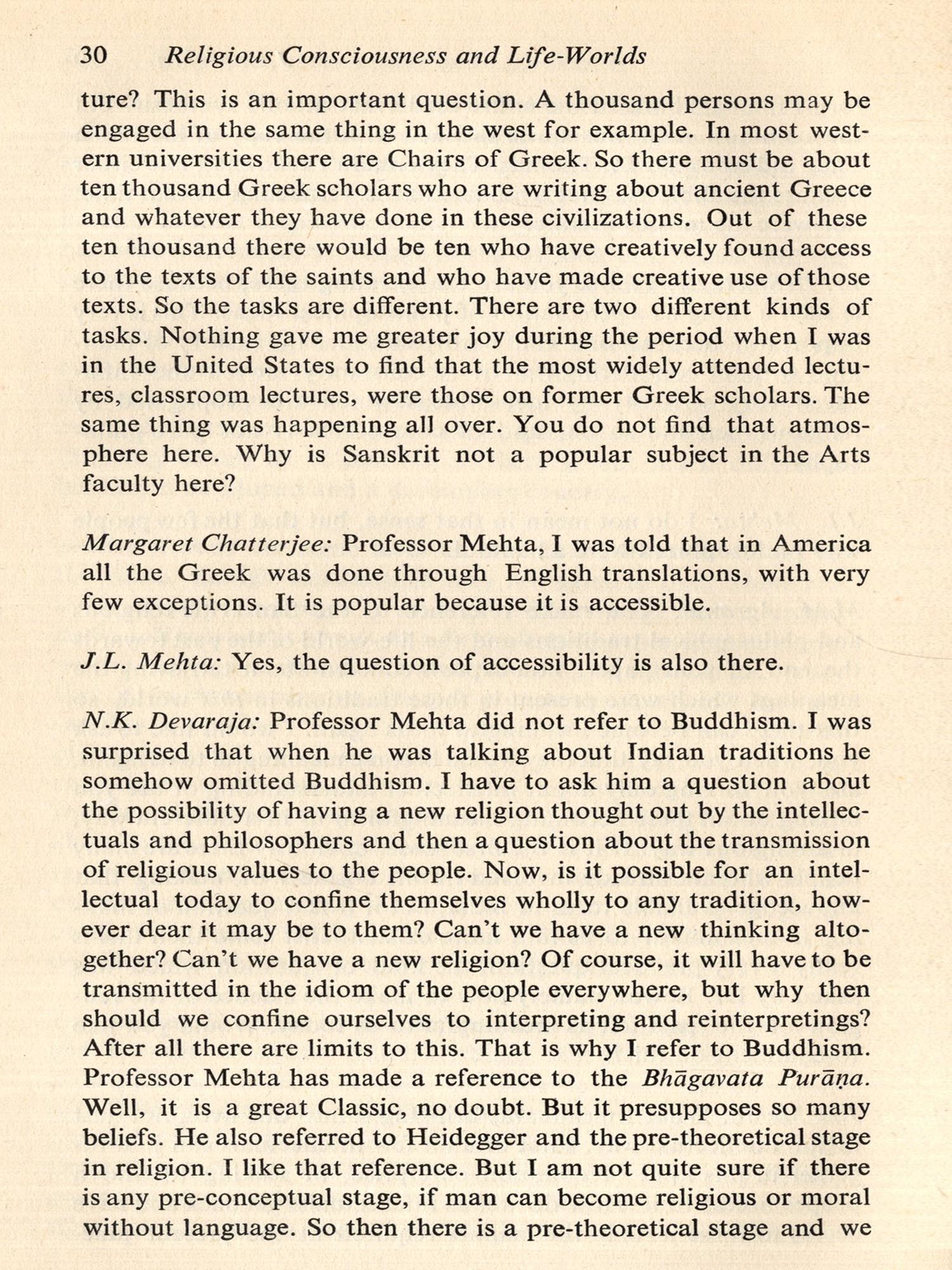 30 Religious Consciousness and Life-Worlds

ture? This is an important question. A thousand persons may be engaged in the same thing in the west for example. In most western universities there are Chairs of Greek. So there must be about ten thousand Greek scholars who are writing about ancient Greece and whatever they have done in these civilizations. Out of these ten thousand there would be ten who have creatively found access to the texts of the saints and who have made creative use of those texts. So the tasks are different. There are two different kinds of tasks. Nothing gave me greater joy during the period when I was in the United States to find that the most widely attended lectures, classroom lectures, were those on former Greek scholars. The same thing was happening all over. You do not find that atmosphere here. Why is Sanskrit not a popular subject in the Arts faculty here?

Margaret Chatterjee: Professor Mehta, I was told that in America all the Greek was done through English translations, with very few exceptions. It is popular because it is accessible.

J.L. Mehta: Yes, the question of accessibility is also there.

N.K. Devaraja: Professor Mehta did not refer to Buddhism. I was surprised that when he was talking about Indian traditions he somehow omitted Buddhism. I have to ask him a question about the possibility of having a new religion thought out by the intellectuals and philosophers and then a question about the transmission of religious values to the people. Now, is it possible for an intellectual today to confine themselves wholly to any tradition, however dear it may be to them? Can't we have a new thinking altogether? Can't we have a new religion? Of course, it will have to be transmitted in the idiom of the people everywhere, but why then should we confine ourselves to interpreting and reinterpretings? After all there are limits to this. That is why I refer to Buddhism. Professor Mehta has made a reference to the Bhāgavata Purāṇa. Well, it is a great Classic, no doubt. But it presupposes so many beliefs. He also referred to Heidegger and the pre-theoretical stage in religion. I like that reference. But I am not quite sure if there is any pre-conceptual stage, if man can become religious or moral without language. So then there is a pre-theoretical stage and we